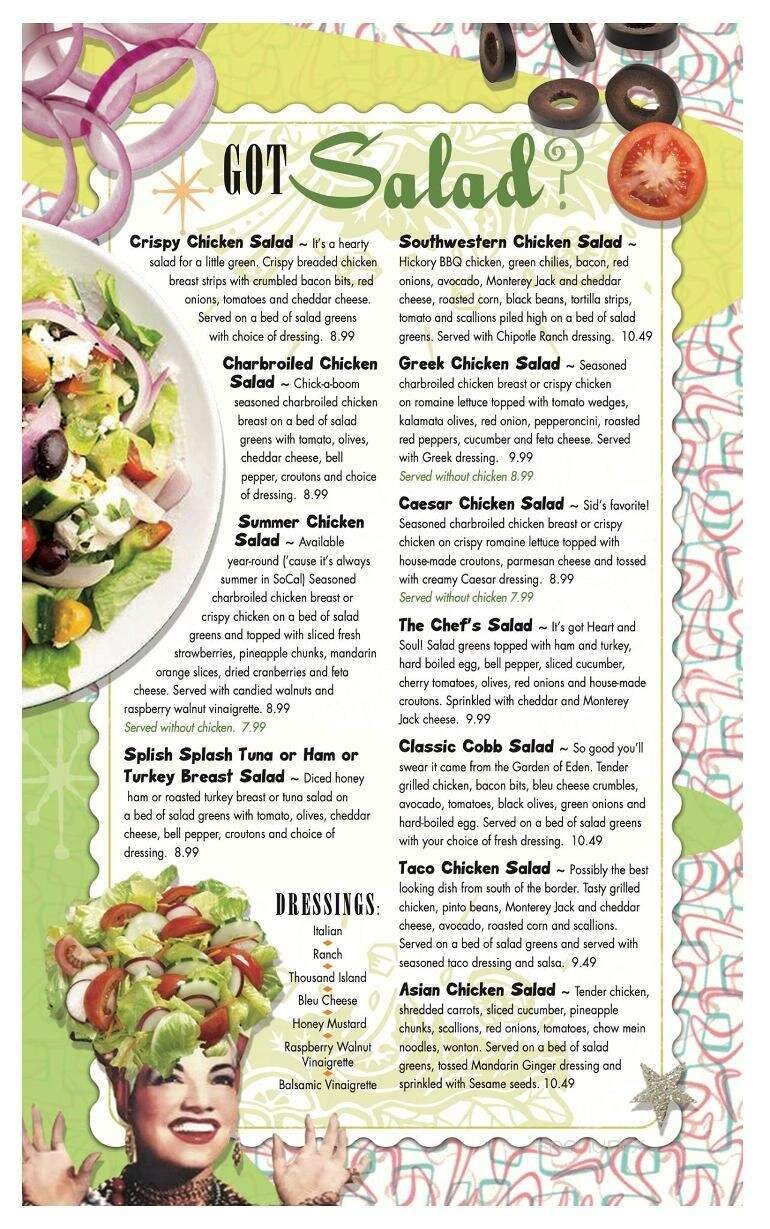 GOT Salad?

Crispy Chicken Salad ~ It's a hearty salad for a little green. Crispy breaded chicken breast strips with crumbled bacon bits, red onions, tomatoes and cheddar cheese. Served on a bed of salad greens with choice of dressing. 8.99

Charbroiled Chicken Salad ~ Chick-a-boom seasoned charbroiled chicken breast on a bed of salad greens with tomato, olives, cheddar cheese, bell pepper, croutons and choice of dressing. 8.99

Summer Chicken Salad ~ Available year-round ('cause it's always summer in SoCal) Seasoned charbroiled chicken breast or crispy chicken on a bed of salad greens and topped with sliced fresh strawberries, pineapple chunks, mandarin orange slices, dried cranberries and feta cheese. Served with candied walnuts and raspberry walnut vinaigrette. 8.99
Served without chicken. 7.99

Splish Splash Tuna or Ham or Turkey Breast Salad ~ Diced honey ham or roasted turkey breast or tuna salad on a bed of salad greens with tomato, olives, cheddar cheese, bell pepper, croutons and choice of dressing. 8.99

DRESSINGS:
Italian
Ranch
Thousand Island
Bleu Cheese
Honey Mustard
Raspberry Walnut Vinaigrette
Balsamic Vinaigrette

Southwestern Chicken Salad ~ Hickory BBQ chicken, green chilies, bacon, red onions, avocado, Monterey Jack and cheddar cheese, roasted corn, black beans, tortilla strips, tomato and scallions piled high on a bed of salad greens. Served with Chipotle Ranch dressing. 10.49

Greek Chicken Salad ~ Seasoned charbroiled chicken breast or crispy chicken on romaine lettuce topped with tomato wedges, kalamata olives, red onion, pepperoncini, roasted red peppers, cucumber and feta cheese. Served with Greek dressing. 9.99
Served without chicken 8.99

Caesar Chicken Salad ~ Sid's favorite! Seasoned charbroiled chicken breast or crispy chicken on crispy romaine lettuce topped with house-made croutons, parmesan cheese and tossed with creamy Caesar dressing. 8.99
Served without chicken 7.99

The Chef's Salad ~ It's got Heart and Soul! Salad greens topped with ham and turkey, hard boiled egg, bell pepper, sliced cucumber, cherry tomatoes, olives, red onions and house-made croutons. Sprinkled with cheddar and Monterey Jack cheese. 9.99

Classic Cobb Salad ~ So good you'll swear it came from the Garden of Eden. Tender grilled chicken, bacon bits, bleu cheese crumbles, avocado, tomatoes, black olives, green onions and hard-boiled egg. Served on a bed of salad greens with your choice of fresh dressing. 10.49

Taco Chicken Salad ~ Possibly the best looking dish from south of the border. Tasty grilled chicken, pinto beans, Monterey Jack and cheddar cheese, avocado, roasted corn and scallions. Served on a bed of salad greens and served with seasoned taco dressing and salsa. 9.49

Asian Chicken Salad ~ Tender chicken, shredded carrots, sliced cucumber, pineapple chunks, scallions, red onions, tomatoes, chow mein noodles, wonton. Served on a bed of salad greens, tossed Mandarin Ginger dressing and sprinkled with Sesame seeds. 10.49